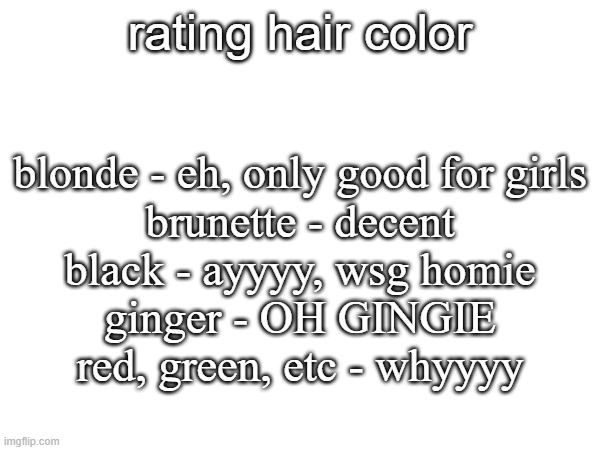 rating hair color

blonde - eh, only good for girls
brunette - decent
black - ayyyy, wsg homie
ginger - OH GINGIE
red, green, etc - whyyyy

imgflip.com